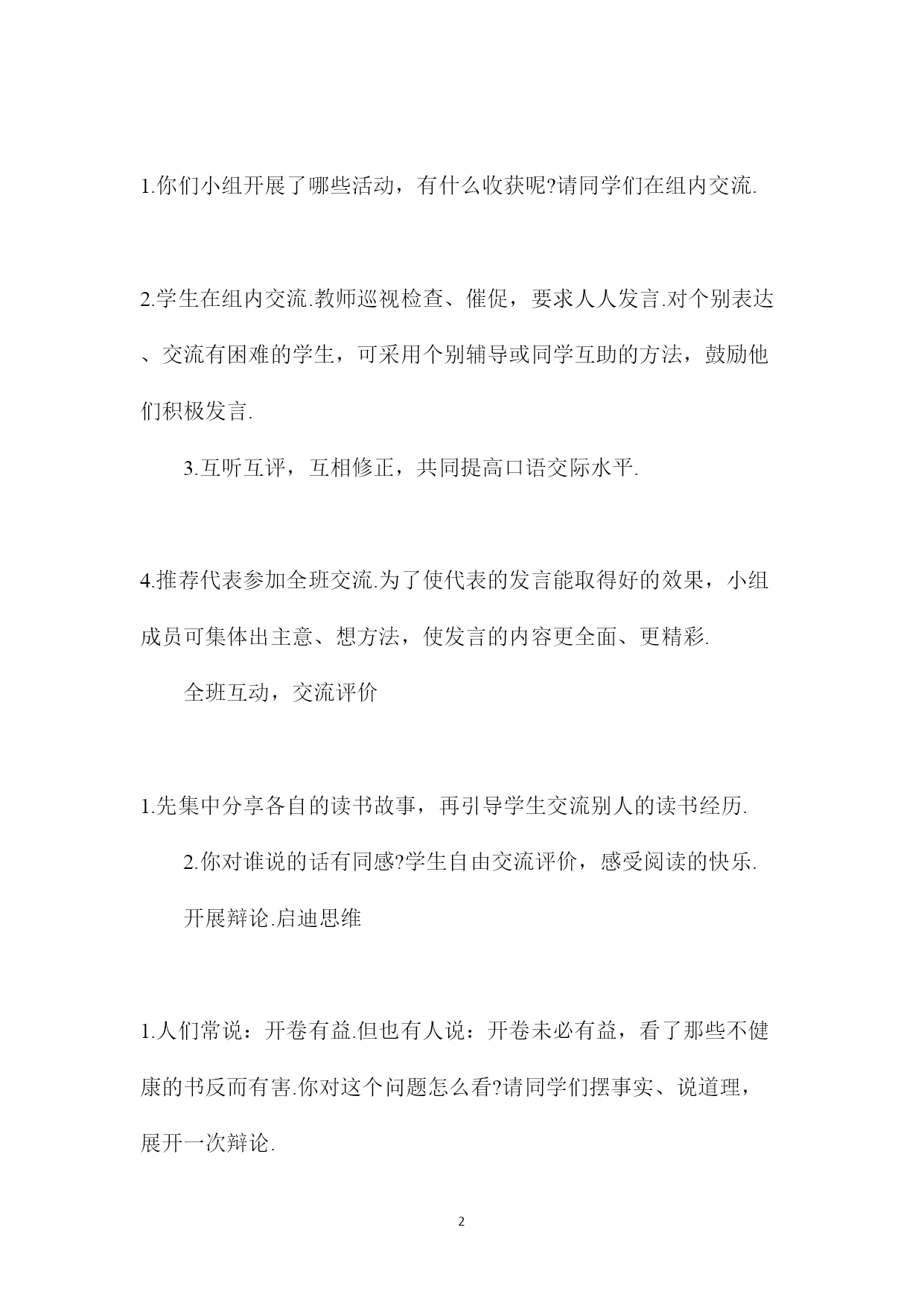 1.你们小组开展了哪些活动，有什么收获呢?请同学们在组内交流.

2.学生在组内交流.教师巡视检查、催促，要求人人发言.对个别表达、交流有困难的学生，可采用个别辅导或同学互助的方法，鼓励他们积极发言.

3.互听互评，互相修正，共同提高口语交际水平.

4.推荐代表参加全班交流.为了使代表的发言能取得好的效果，小组成员可集体出主意、想方法，使发言的内容更全面、更精彩.

全班互动，交流评价

1.先集中分享各自的读书故事，再引导学生交流别人的读书经历.

2.你对谁说的话有同感?学生自由交流评价，感受阅读的快乐.

开展辩论.启迪思维

1.人们常说：开卷有益.但也有人说：开卷未必有益，看了那些不健康的书反而有害.你对这个问题怎么看?请同学们摆事实、说道理，展开一次辩论.

2